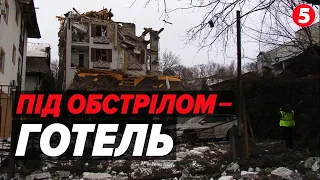 5

ПІД ОБСТРІЛОМ – ГОТЕЛЬ